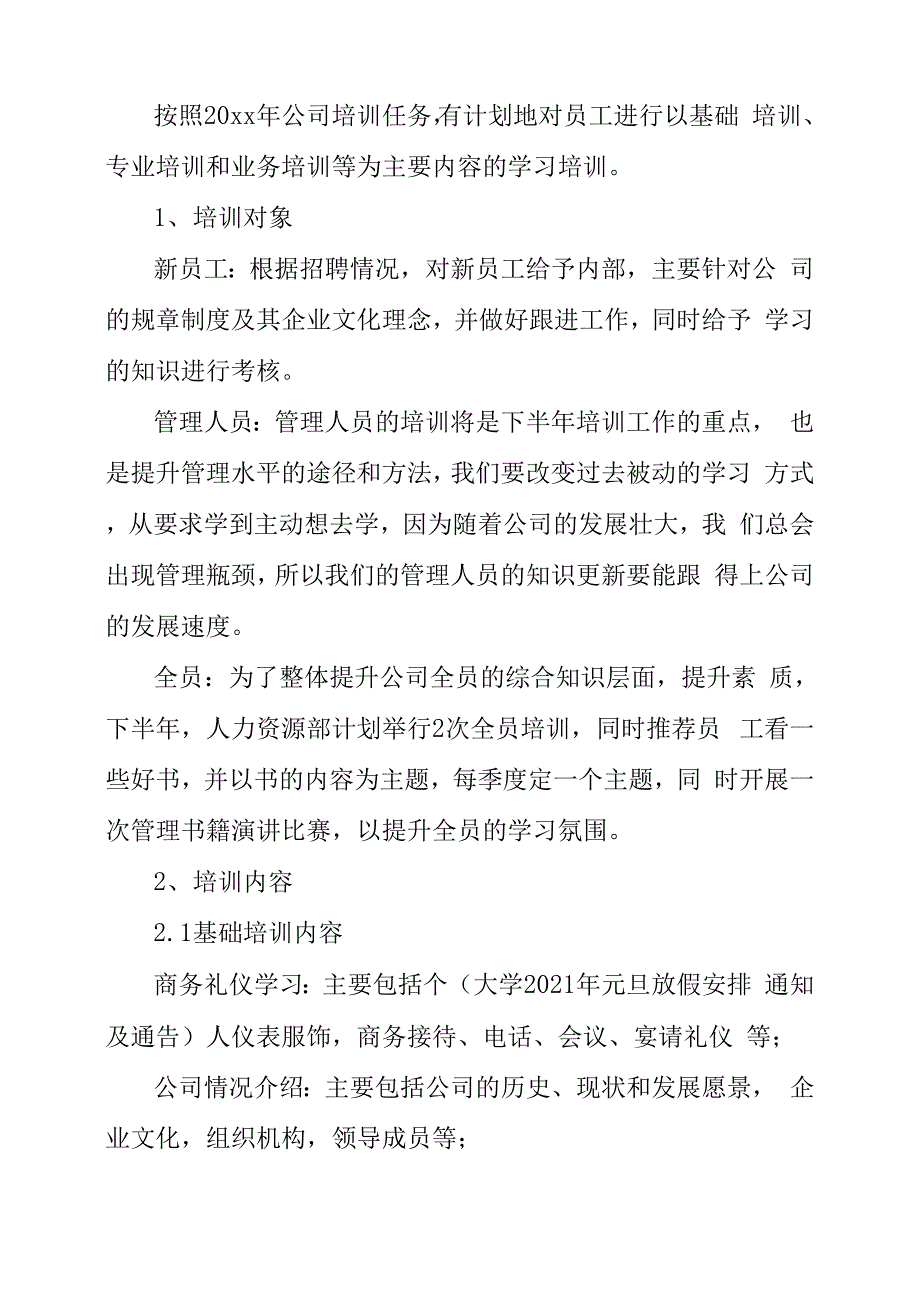 按照20xx年公司培训任务,有计划地对员工进行以基础 培训、专业培训和业务培训等为主要内容的学习培训。

1、培训对象

新员工：根据招聘情况，对新员工给予内部，主要针对公 司的规章制度及其企业文化理念，并做好跟进工作，同时给予 学习的知识进行考核。

管理人员：管理人员的培训将是下半年培训工作的重点， 也是提升管理水平的途径和方法，我们要改变过去被动的学习 方式，从要求学到主动想去学，因为随着公司的发展壮大，我 们总会出现管理瓶颈，所以我们的管理人员的知识更新要能跟 得上公司的发展速度。

全员：为了整体提升公司全员的综合知识层面，提升素 质，下半年，人力资源部计划举行2次全员培训，同时推荐员 工看一些好书，并以书的内容为主题，每季度定一个主题，同 时开展一次管理书籍演讲比赛，以提升全员的学习氛围。

2、培训内容

2.1基础培训内容

商务礼仪学习：主要包括个（大学2021年元旦放假安排 通知及通告）人仪表服饰，商务接待、电话、会议、宴请礼仪 等;

公司情况介绍：主要包括公司的历史、现状和发展愿景， 企业文化，组织机构，领导成员等;